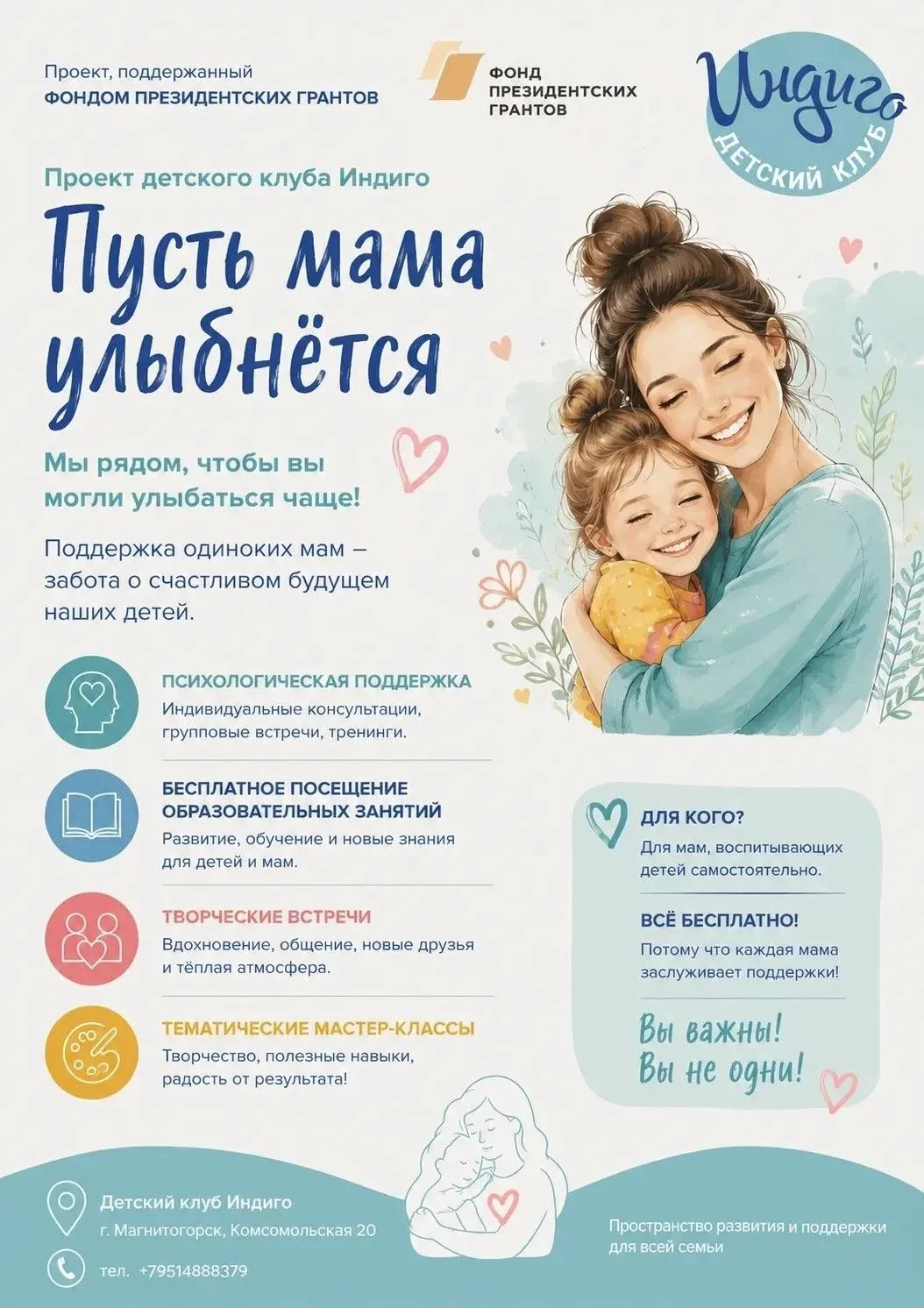 Проект, поддержанный
ФОНДОМ ПРЕЗИДЕНТСКИХ ГРАНТОВ

ФОНД
ПРЕЗИДЕНТСКИХ
ГРАНТОВ

Индиго
ДЕТСКИЙ КЛУБ

Проект детского клуба Индиго

Пусть мама улыбнётся

Мы рядом, чтобы вы могли улыбаться чаще!

Поддержка одиноких мам – забота о счастливом будущем наших детей.

ПСИХОЛОГИЧЕСКАЯ ПОДДЕРЖКА
Индивидуальные консультации, групповые встречи, тренинги.

БЕСПЛАТНОЕ ПОСЕЩЕНИЕ ОБРАЗОВАТЕЛЬНЫХ ЗАНЯТИЙ
Развитие, обучение и новые знания для детей и мам.

ТВОРЧЕСКИЕ ВСТРЕЧИ
Вдохновение, общение, новые друзья и тёплая атмосфера.

ТЕМАТИЧЕСКИЕ МАСТЕР-КЛАССЫ
Творчество, полезные навыки, радость от результата!

ДЛЯ КОГО?
Для мам, воспитывающих детей самостоятельно.

ВСЁ БЕСПЛАТНО!
Потому что каждая мама заслуживает поддержки!

Вы важны!
Вы не одни!

Детский клуб Индиго
г. Магнитогорск, Комсомольская 20

тел. +79514888379

Пространство развития и поддержки для всей семьи